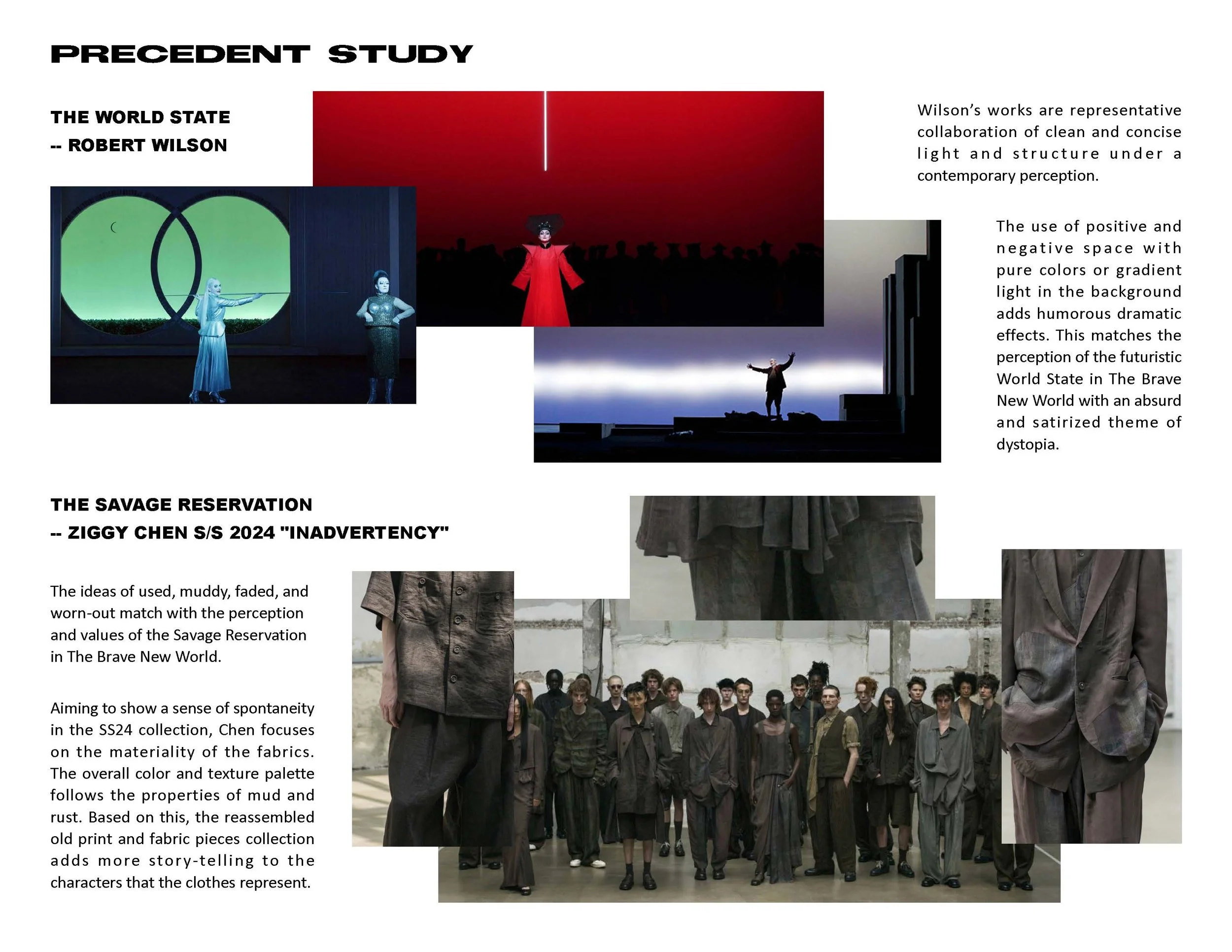 PRECEDENT STUDY

THE WORLD STATE
-- ROBERT WILSON

Wilson's works are representative collaboration of clean and concise light and structure under a contemporary perception.

The use of positive and negative space with pure colors or gradient light in the background adds humorous dramatic effects. This matches the perception of the futuristic World State in The Brave New World with an absurd and satirized theme of dystopia.

THE SAVAGE RESERVATION
-- ZIGGY CHEN S/S 2024 "INADVERTENCY"

The ideas of used, muddy, faded, and worn-out match with the perception and values of the Savage Reservation in The Brave New World.

Aiming to show a sense of spontaneity in the SS24 collection, Chen focuses on the materiality of the fabrics. The overall color and texture palette follows the properties of mud and rust. Based on this, the reassembled old print and fabric pieces collection adds more story-telling to the characters that the clothes represent.